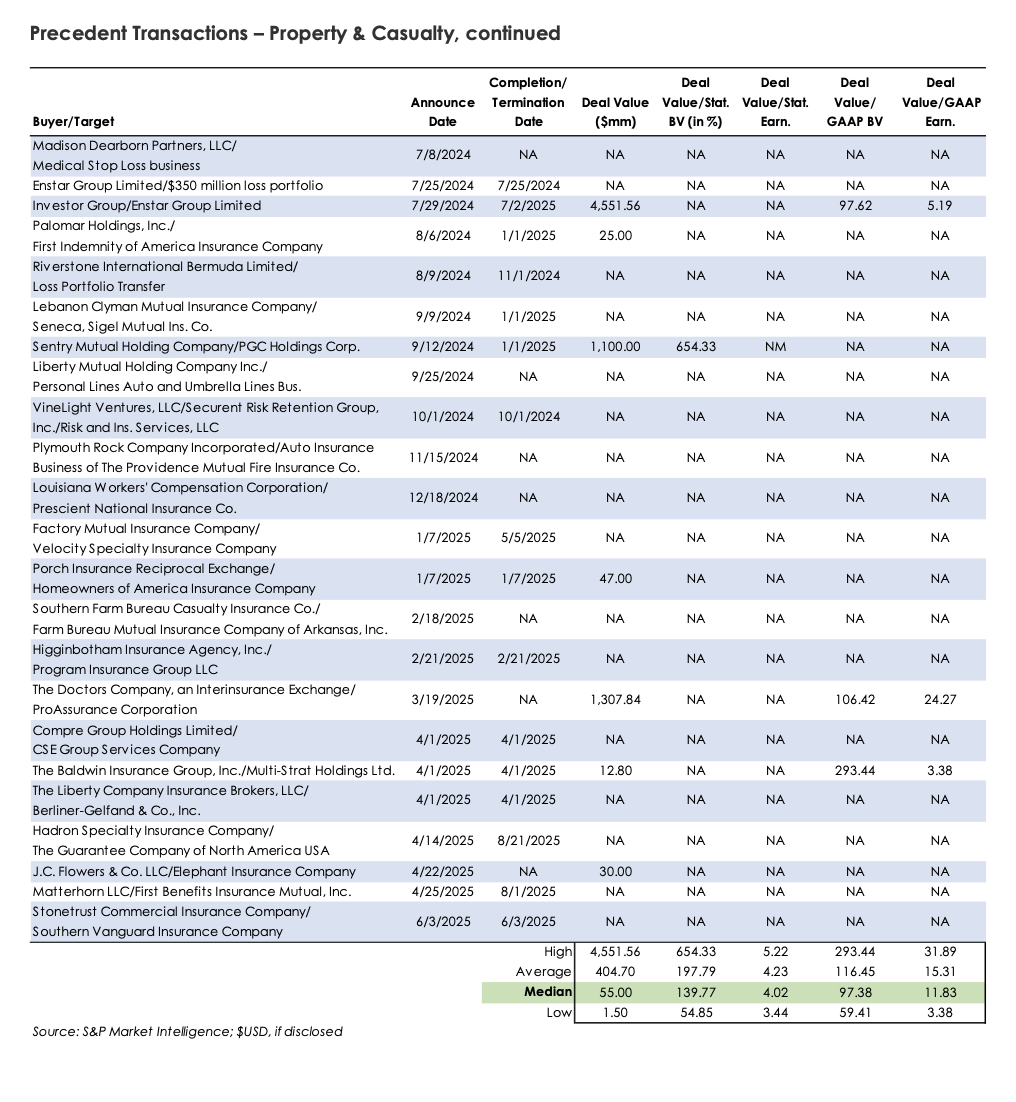 Precedent Transactions – Property & Casualty, continued

| Buyer/Target | Announce Date | Completion/ Termination Date | Deal Value ($mm) | Deal Value/Stat. BV (in %) | Deal Value/Stat. Earn. | Deal Value/ GAAP BV | Deal Value/GAAP Earn. |
|---|---|---|---|---|---|---|---|
| Madison Dearborn Partners, LLC/ Medical Stop Loss business | 7/8/2024 | NA | NA | NA | NA | NA | NA |
| Enstar Group Limited/$350 million loss portfolio | 7/25/2024 | 7/25/2024 | NA | NA | NA | NA | NA |
| Investor Group/Enstar Group Limited | 7/29/2024 | 7/2/2025 | 4,551.56 | NA | NA | 97.62 | 5.19 |
| Palomar Holdings, Inc./ First Indemnity of America Insurance Company | 8/6/2024 | 1/1/2025 | 25.00 | NA | NA | NA | NA |
| Riverstone International Bermuda Limited/ Loss Portfolio Transfer | 8/9/2024 | 11/1/2024 | NA | NA | NA | NA | NA |
| Lebanon Clyman Mutual Insurance Company/ Seneca, Sigel Mutual Ins. Co. | 9/9/2024 | 1/1/2025 | NA | NA | NA | NA | NA |
| Sentry Mutual Holding Company/PGC Holdings Corp. | 9/12/2024 | 1/1/2025 | 1,100.00 | 654.33 | NM | NA | NA |
| Liberty Mutual Holding Company Inc./ Personal Lines Auto and Umbrella Lines Bus. | 9/25/2024 | NA | NA | NA | NA | NA | NA |
| VineLight Ventures, LLC/Securent Risk Retention Group, Inc./Risk and Ins. Services, LLC | 10/1/2024 | 10/1/2024 | NA | NA | NA | NA | NA |
| Plymouth Rock Company Incorporated/Auto Insurance Business of The Providence Mutual Fire Insurance Co. | 11/15/2024 | NA | NA | NA | NA | NA | NA |
| Louisiana Workers' Compensation Corporation/ Prescient National Insurance Co. | 12/18/2024 | NA | NA | NA | NA | NA | NA |
| Factory Mutual Insurance Company/ Velocity Specialty Insurance Company | 1/7/2025 | 5/5/2025 | NA | NA | NA | NA | NA |
| Porch Insurance Reciprocal Exchange/ Homeowners of America Insurance Company | 1/7/2025 | 1/7/2025 | 47.00 | NA | NA | NA | NA |
| Southern Farm Bureau Casualty Insurance Co./ Farm Bureau Mutual Insurance Company of Arkansas, Inc. | 2/18/2025 | NA | NA | NA | NA | NA | NA |
| Higginbotham Insurance Agency, Inc./ Program Insurance Group LLC | 2/21/2025 | 2/21/2025 | NA | NA | NA | NA | NA |
| The Doctors Company, an Interinsurance Exchange/ ProAssurance Corporation | 3/19/2025 | NA | 1,307.84 | NA | NA | 106.42 | 24.27 |
| Compre Group Holdings Limited/ CSE Group Services Company | 4/1/2025 | 4/1/2025 | NA | NA | NA | NA | NA |
| The Baldwin Insurance Group, Inc./Multi-Strat Holdings Ltd. | 4/1/2025 | 4/1/2025 | 12.80 | NA | NA | 293.44 | 3.38 |
| The Liberty Company Insurance Brokers, LLC/ Berliner-Gelfand & Co., Inc. | 4/1/2025 | 4/1/2025 | NA | NA | NA | NA | NA |
| Hadron Specialty Insurance Company/ The Guarantee Company of North America USA | 4/14/2025 | 8/21/2025 | NA | NA | NA | NA | NA |
| J.C. Flowers & Co. LLC/Elephant Insurance Company | 4/22/2025 | NA | 30.00 | NA | NA | NA | NA |
| Matterhorn LLC/First Benefits Insurance Mutual, Inc. | 4/25/2025 | 8/1/2025 | NA | NA | NA | NA | NA |
| Stonetrust Commercial Insurance Company/ Southern Vanguard Insurance Company | 6/3/2025 | 6/3/2025 | NA | NA | NA | NA | NA |
| | | High | 4,551.56 | 654.33 | 5.22 | 293.44 | 31.89 |
| | | Average | 404.70 | 197.79 | 4.23 | 116.45 | 15.31 |
| | | Median | 55.00 | 139.77 | 4.02 | 97.38 | 11.83 |
| | | Low | 1.50 | 54.85 | 3.44 | 59.41 | 3.38 |

Source: S&P Market Intelligence; $USD, if disclosed